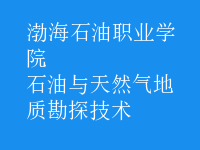 渤海石油职业学院
石油与天然气地质勘探技术